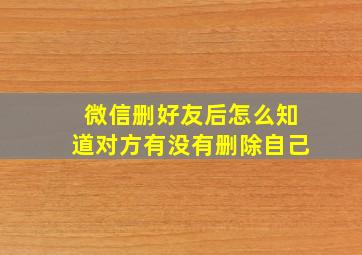 微信删好友后怎么知道对方有没有删除自己